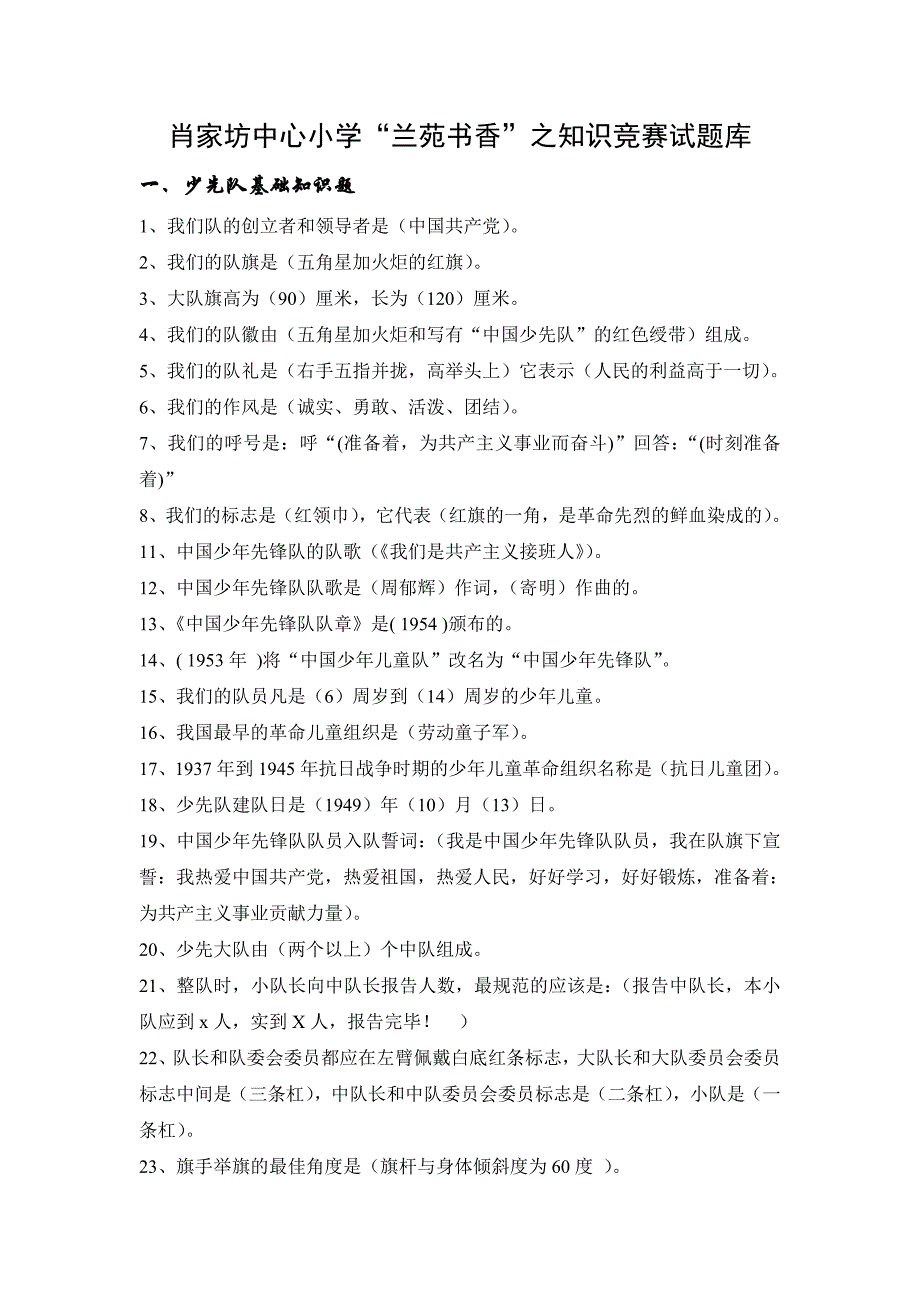 肖家坊中心小学“兰苑书香”之知识竞赛试题库

一、少先队基础知识题

1、我们队的创立者和领导者是（中国共产党）。

2、我们的队旗是（五角星加火炬的红旗）。

3、大队旗高为（90）厘米，长为（120）厘米。

4、我们的队徽由（五角星加火炬和写有“中国少先队”的红色绶带）组成。

5、我们的队礼是（右手五指并拢，高举头上）它表示（人民的利益高于一切）。

6、我们的作风是（诚实、勇敢、活泼、团结）。

7、我们的呼号是：呼“(准备着，为共产主义事业而奋斗)”回答：“(时刻准备着)”

8、我们的标志是（红领巾），它代表（红旗的一角，是革命先烈的鲜血染成的）。

11、中国少年先锋队的队歌（《我们是共产主义接班人》）。

12、中国少年先锋队队歌是（周郁辉）作词，（寄明）作曲的。

13、《中国少年先锋队队章》是( 1954 )颁布的。

14、( 1953 年 )将“中国少年儿童队”改名为“中国少年先锋队”。

15、我们的队员凡是（6）周岁到（14）周岁的少年儿童。

16、我国最早的革命儿童组织是（劳动童子军）。

17、1937 年到 1945 年抗日战争时期的少年儿童革命组织名称是（抗日儿童团）。

18、少先队建队日是（1949）年（10）月（13）日。

19、中国少年先锋队队员入队誓词：(我是中国少年先锋队队员，我在队旗下宣誓：我热爱中国共产党，热爱祖国，热爱人民，好好学习，好好锻炼，准备着：为共产主义事业贡献力量)。

20、少先大队由（两个以上）个中队组成。

21、整队时，小队长向中队长报告人数，最规范的应该是：(报告中队长，本小队应到 x 人，实到 X 人，报告完毕！　)

22、队长和队委会委员都应在左臂佩戴白底红条标志，大队长和大队委员会委员标志中间是（三条杠），中队长和中队委员会委员标志是（二条杠），小队是（一条杠）。

23、旗手举旗的最佳角度是（旗杆与身体倾斜度为 60 度 ）。